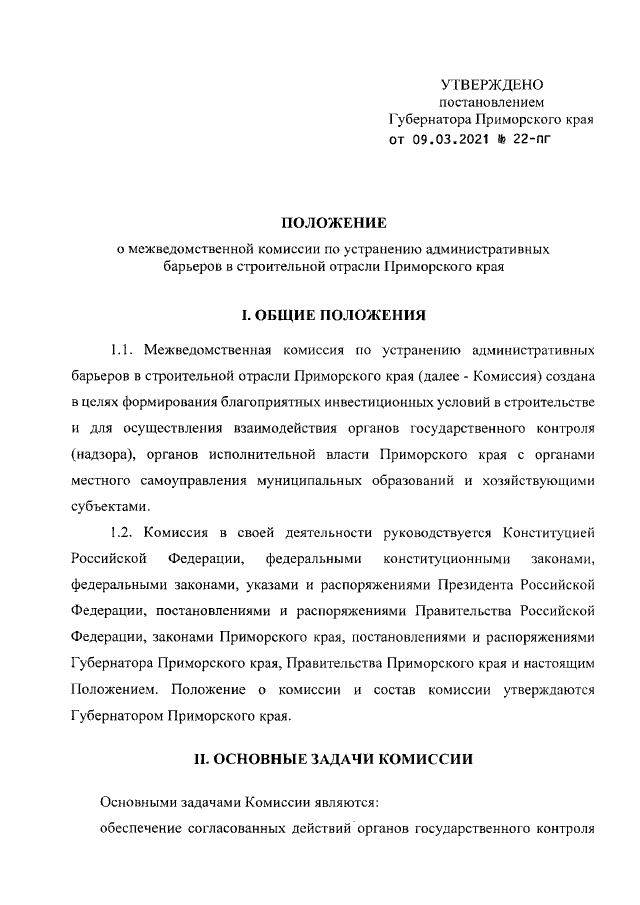 УТВЕРЖДЕНО
постановлением
Губернатора Приморского края
от 09.03.2021 № 22-пг

ПОЛОЖЕНИЕ
о межведомственной комиссии по устранению административных барьеров в строительной отрасли Приморского края

I. ОБЩИЕ ПОЛОЖЕНИЯ

1.1. Межведомственная комиссия по устранению административных барьеров в строительной отрасли Приморского края (далее - Комиссия) создана в целях формирования благоприятных инвестиционных условий в строительстве и для осуществления взаимодействия органов государственного контроля (надзора), органов исполнительной власти Приморского края с органами местного самоуправления муниципальных образований и хозяйствующими субъектами.

1.2. Комиссия в своей деятельности руководствуется Конституцией Российской Федерации, федеральными конституционными законами, федеральными законами, указами и распоряжениями Президента Российской Федерации, постановлениями и распоряжениями Правительства Российской Федерации, законами Приморского края, постановлениями и распоряжениями Губернатора Приморского края, Правительства Приморского края и настоящим Положением. Положение о комиссии и состав комиссии утверждаются Губернатором Приморского края.

II. ОСНОВНЫЕ ЗАДАЧИ КОМИССИИ

Основными задачами Комиссии являются:
обеспечение согласованных действий органов государственного контроля